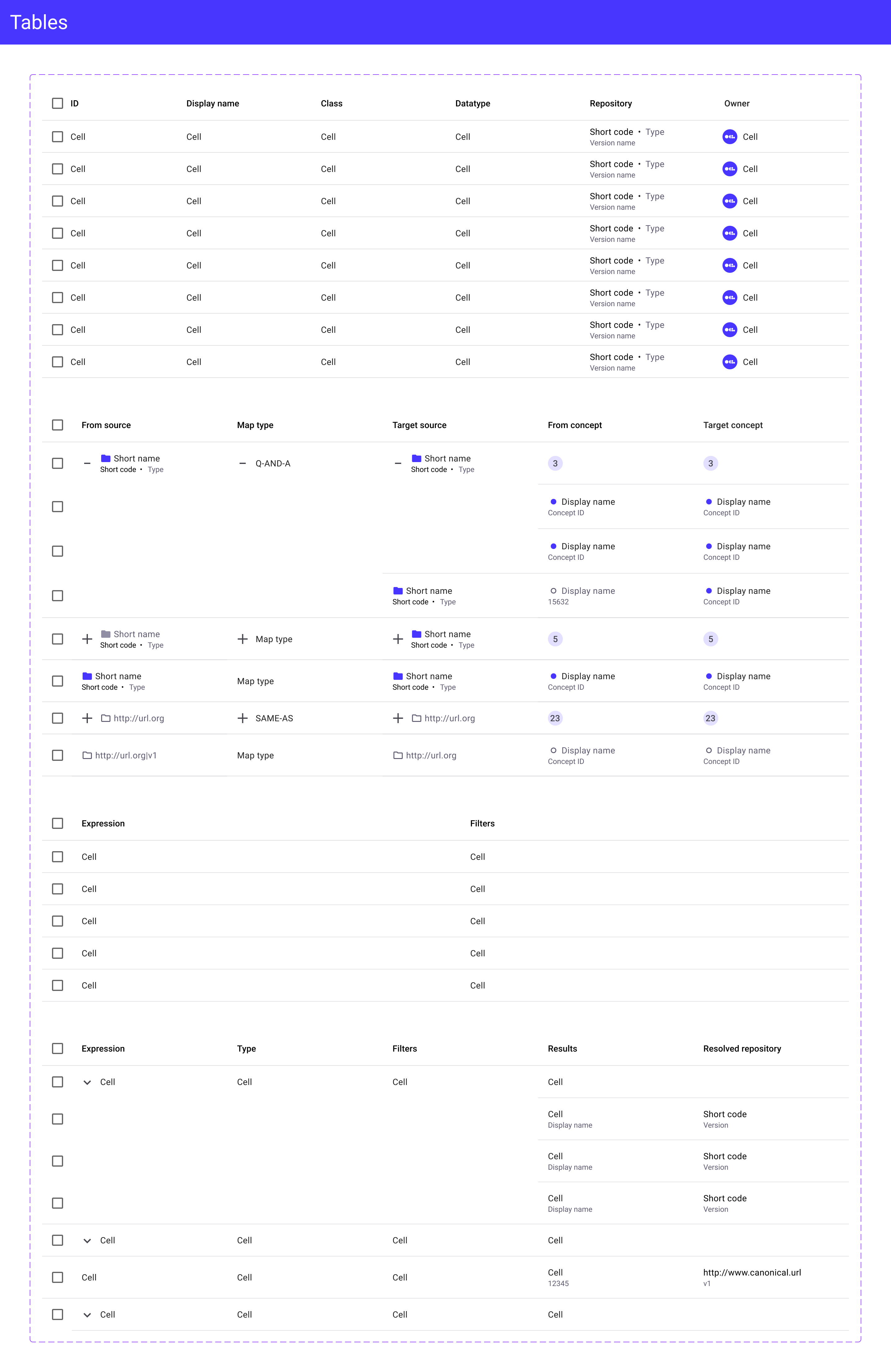 Tables

| ID | Display name | Class | Datatype | Repository | Owner |
|---|---|---|---|---|---|
| Cell | Cell | Cell | Cell | Short code • Type Version name | Cell |
| Cell | Cell | Cell | Cell | Short code • Type Version name | Cell |
| Cell | Cell | Cell | Cell | Short code • Type Version name | Cell |
| Cell | Cell | Cell | Cell | Short code • Type Version name | Cell |
| Cell | Cell | Cell | Cell | Short code • Type Version name | Cell |
| Cell | Cell | Cell | Cell | Short code • Type Version name | Cell |
| Cell | Cell | Cell | Cell | Short code • Type Version name | Cell |
| Cell | Cell | Cell | Cell | Short code • Type Version name | Cell |

| From source | Map type | Target source | From concept | Target concept |
|---|---|---|---|---|
| Short name Short code • Type | Q-AND-A | Short name Short code • Type | 3 | 3 |
| | | | Display name Concept ID | Display name Concept ID |
| | | | Display name Concept ID | Display name Concept ID |
| | | Short name Short code • Type | Display name 15632 | Display name Concept ID |
| Short name Short code • Type | Map type | Short name Short code • Type | 5 | 5 |
| Short name Short code • Type | Map type | Short name Short code • Type | Display name Concept ID | Display name Concept ID |
| http://url.org | SAME-AS | http://url.org | 23 | 23 |
| http://url.org\|v1 | Map type | http://url.org | Display name Concept ID | Display name Concept ID |

| Expression | Filters |
|---|---|
| Cell | Cell |
| Cell | Cell |
| Cell | Cell |
| Cell | Cell |
| Cell | Cell |

| Expression | Type | Filters | Results | Resolved repository |
|---|---|---|---|---|
| Cell | Cell | Cell | Cell | |
| | | | Cell Display name | Short code Version |
| | | | Cell Display name | Short code Version |
| | | | Cell Display name | Short code Version |
| Cell | Cell | Cell | Cell | |
| Cell | Cell | Cell | Cell 12345 | http://www.canonical.url v1 |
| Cell | Cell | Cell | Cell | |